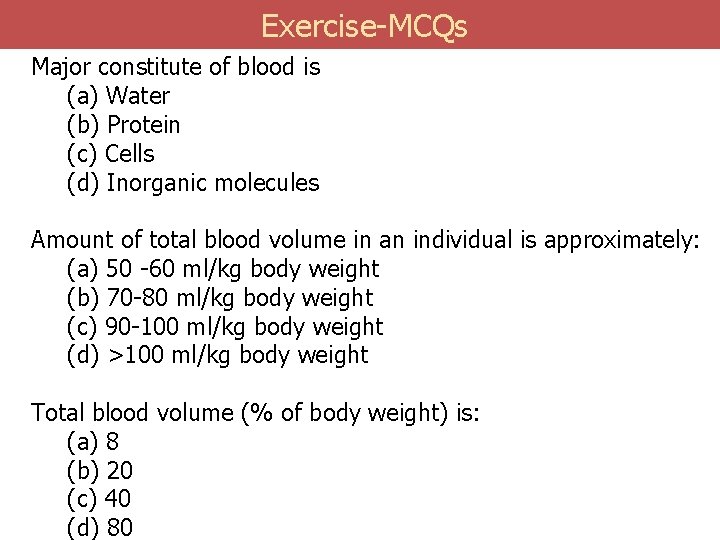 Exercise-MCQs

Major constitute of blood is
(a) Water
(b) Protein
(c) Cells
(d) Inorganic molecules

Amount of total blood volume in an individual is approximately:
(a) 50 -60 ml/kg body weight
(b) 70-80 ml/kg body weight
(c) 90-100 ml/kg body weight
(d) >100 ml/kg body weight

Total blood volume (% of body weight) is:
(a) 8
(b) 20
(c) 40
(d) 80